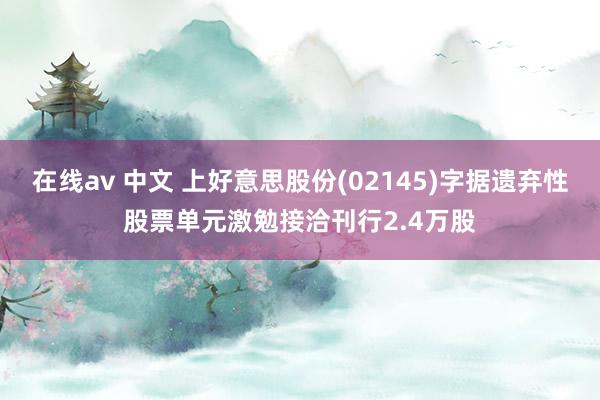 在线av 中文 上好意思股份(02145)字据遗弃性股票单元激勉接洽刊行2.4万股